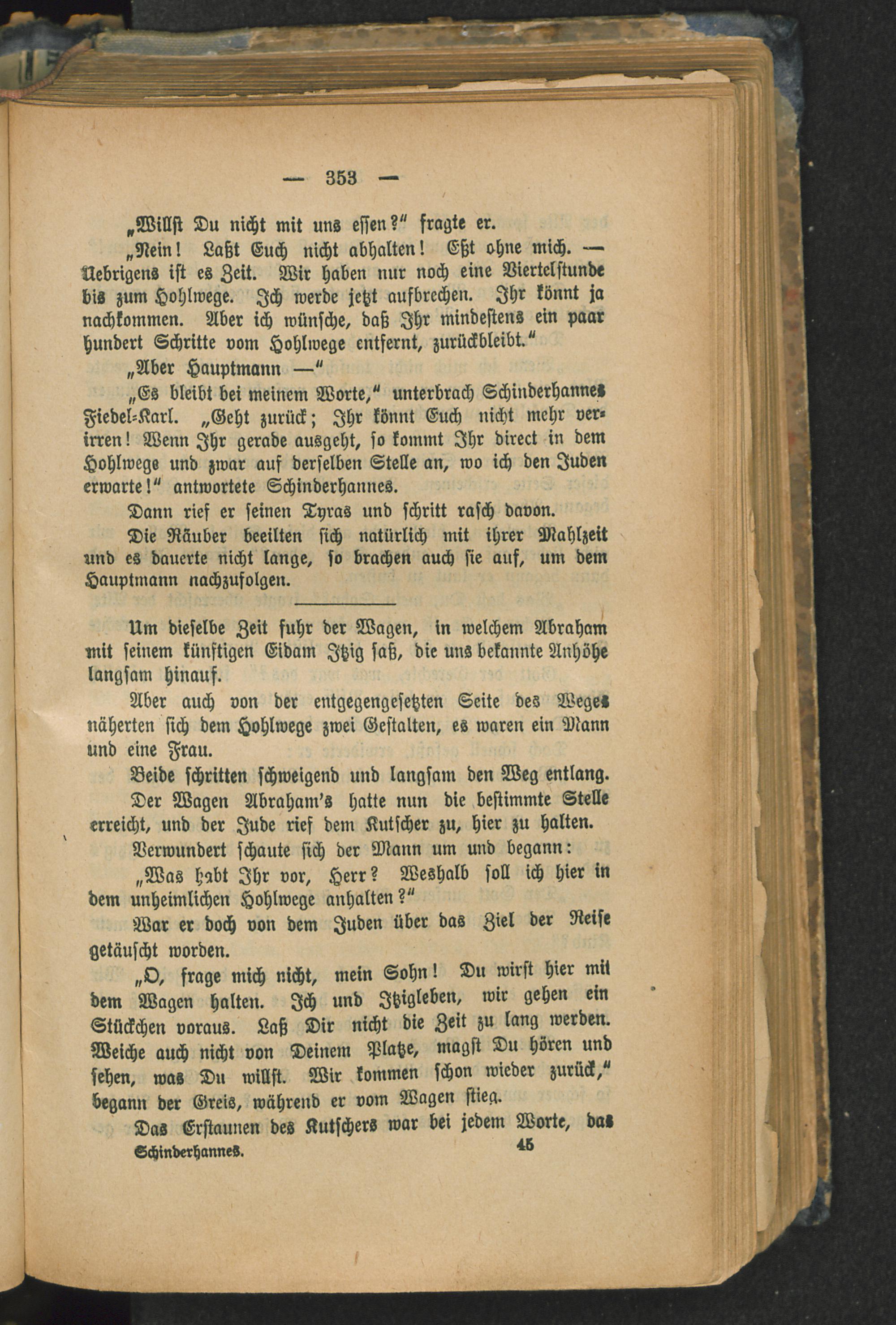 — 353 —

„Willst Du nicht mit uns essen?“ fragte er.

„Nein! Laßt Euch nicht abhalten! Eßt ohne mich. — Uebrigens ist es Zeit. Wir haben nur noch eine Viertelstunde bis zum Hohlwege. Ich werde jetzt aufbrechen. Ihr könnt ja nachkommen. Aber ich wünsche, daß Ihr mindestens ein paar hundert Schritte vom Hohlwege entfernt, zurückbleibt.“

„Aber Hauptmann —“

„Es bleibt bei meinem Worte,“ unterbrach Schinderhannes Fiedel-Karl. „Geht zurück; Ihr könnt Euch nicht mehr verirren! Wenn Ihr gerade ausgeht, so kommt Ihr direct in dem Hohlwege und zwar auf derselben Stelle an, wo ich den Juden erwarte!“ antwortete Schinderhannes.

Dann rief er seinen Tyras und schritt rasch davon.

Die Räuber beeilten sich natürlich mit ihrer Mahlzeit und es dauerte nicht lange, so brachen auch sie auf, um dem Hauptmann nachzufolgen.

Um dieselbe Zeit fuhr der Wagen, in welchem Abraham mit seinem künftigen Eidam Itzig saß, die uns bekannte Anhöhe langsam hinauf.

Aber auch von der entgegengesetzten Seite des Weges näherten sich dem Hohlwege zwei Gestalten, es waren ein Mann und eine Frau.

Beide schritten schweigend und langsam den Weg entlang.

Der Wagen Abraham's hatte nun die bestimmte Stelle erreicht, und der Jude rief dem Kutscher zu, hier zu halten.

Verwundert schaute sich der Mann um und begann:

„Was habt Ihr vor, Herr? Weshalb soll ich hier in dem unheimlichen Hohlwege anhalten?“

War er doch von dem Juden über das Ziel der Reise getäuscht worden.

„O, frage mich nicht, mein Sohn! Du wirst hier mit dem Wagen halten. Ich und Itzigleben, wir gehen ein Stückchen voraus. Laß Dir nicht die Zeit zu lang werden. Weiche auch nicht von Deinem Platze, magst Du hören und sehen, was Du willst. Wir kommen schon wieder zurück,“ begann der Greis, während er vom Wagen stieg.

Das Erstaunen des Kutschers war bei jedem Worte, das

Schinderhannes. 45